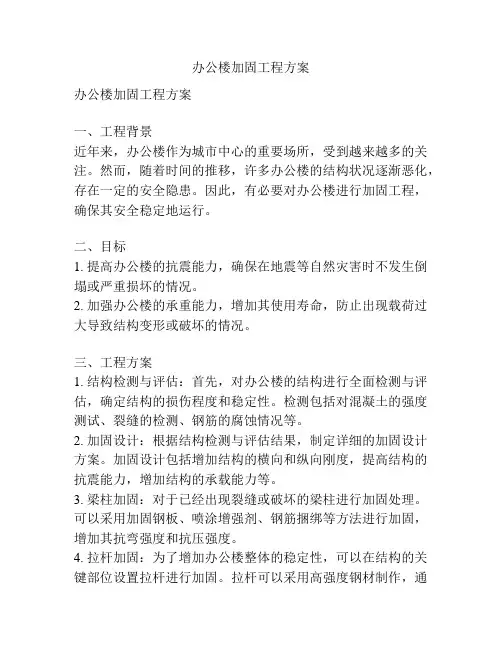 办公楼加固工程方案

办公楼加固工程方案

一、工程背景
近年来，办公楼作为城市中心的重要场所，受到越来越多的关注。然而，随着时间的推移，许多办公楼的结构状况逐渐恶化，存在一定的安全隐患。因此，有必要对办公楼进行加固工程，确保其安全稳定地运行。

二、目标
1. 提高办公楼的抗震能力，确保在地震等自然灾害时不发生倒塌或严重损坏的情况。
2. 加强办公楼的承重能力，增加其使用寿命，防止出现载荷过大导致结构变形或破坏的情况。

三、工程方案
1. 结构检测与评估：首先，对办公楼的结构进行全面检测与评估，确定结构的损伤程度和稳定性。检测包括对混凝土的强度测试、裂缝的检测、钢筋的腐蚀情况等。
2. 加固设计：根据结构检测与评估结果，制定详细的加固设计方案。加固设计包括增加结构的横向和纵向刚度，提高结构的抗震能力，增加结构的承载能力等。
3. 梁柱加固：对于已经出现裂缝或破坏的梁柱进行加固处理。可以采用加固钢板、喷涂增强剂、钢筋捆绑等方法进行加固，增加其抗弯强度和抗压强度。
4. 拉杆加固：为了增加办公楼整体的稳定性，可以在结构的关键部位设置拉杆进行加固。拉杆可以采用高强度钢材制作，通